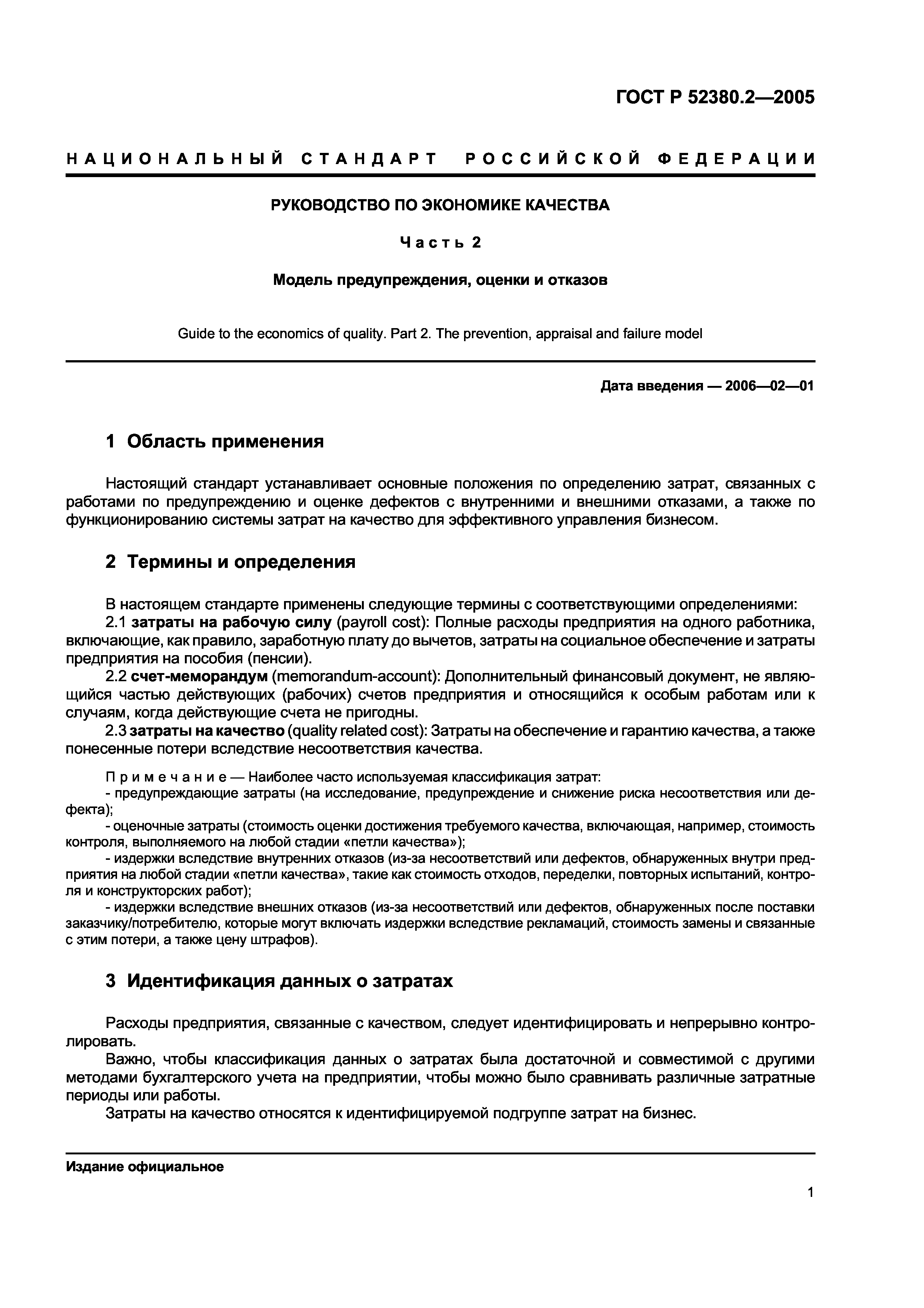 ГОСТ Р 52380.2—2005

НАЦИОНАЛЬНЫЙ СТАНДАРТ РОССИЙСКОЙ ФЕДЕРАЦИИ

РУКОВОДСТВО ПО ЭКОНОМИКЕ КАЧЕСТВА

Часть 2

Модель предупреждения, оценки и отказов

Guide to the economics of quality. Part 2. The prevention, appraisal and failure model

Дата введения — 2006—02—01

1 Область применения

Настоящий стандарт устанавливает основные положения по определению затрат, связанных с работами по предупреждению и оценке дефектов с внутренними и внешними отказами, а также по функционированию системы затрат на качество для эффективного управления бизнесом.

2 Термины и определения

В настоящем стандарте применены следующие термины с соответствующими определениями:
2.1 затраты на рабочую силу (payroll cost): Полные расходы предприятия на одного работника, включающие, как правило, заработную плату до вычетов, затраты на социальное обеспечение и затраты предприятия на пособия (пенсии).
2.2 счет-меморандум (memorandum-account): Дополнительный финансовый документ, не являющийся частью действующих (рабочих) счетов предприятия и относящийся к особым работам или к случаям, когда действующие счета не пригодны.
2.3 затраты на качество (quality related cost): Затраты на обеспечение и гарантию качества, а также понесенные потери вследствие несоответствия качества.

Примечание — Наиболее часто используемая классификация затрат:
- предупреждающие затраты (на исследование, предупреждение и снижение риска несоответствия или дефекта);
- оценочные затраты (стоимость оценки достижения требуемого качества, включающая, например, стоимость контроля, выполняемого на любой стадии «петли качества»);
- издержки вследствие внутренних отказов (из-за несоответствий или дефектов, обнаруженных внутри предприятия на любой стадии «петли качества», такие как стоимость отходов, переделки, повторных испытаний, контроля и конструкторских работ);
- издержки вследствие внешних отказов (из-за несоответствий или дефектов, обнаруженных после поставки заказчику/потребителю, которые могут включать издержки вследствие рекламаций, стоимость замены и связанные с этим потери, а также цену штрафов).

3 Идентификация данных о затратах

Расходы предприятия, связанные с качеством, следует идентифицировать и непрерывно контролировать.
Важно, чтобы классификация данных о затратах была достаточной и совместимой с другими методами бухгалтерского учета на предприятии, чтобы можно было сравнивать различные затратные периоды или работы.
Затраты на качество относятся к идентифицируемой подгруппе затрат на бизнес.

Издание официальное

1